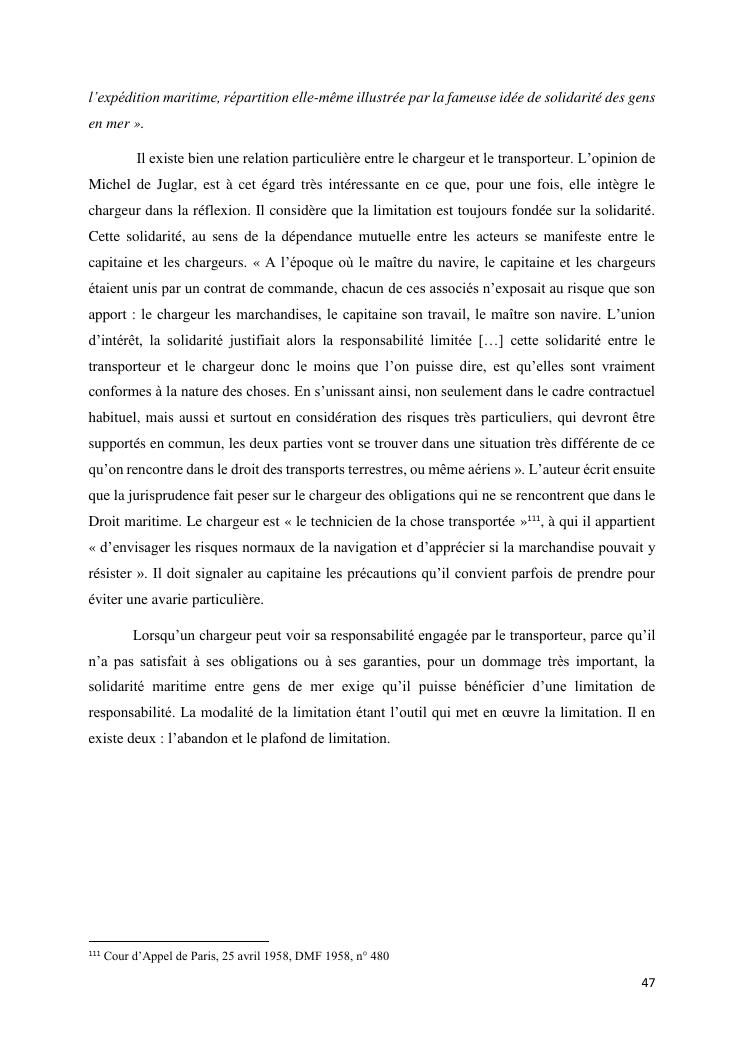 l'expédition maritime, répartition elle-même illustrée par la fameuse idée de solidarité des gens en mer ».

Il existe bien une relation particulière entre le chargeur et le transporteur. L'opinion de Michel de Juglar, est à cet égard très intéressante en ce que, pour une fois, elle intègre le chargeur dans la réflexion. Il considère que la limitation est toujours fondée sur la solidarité. Cette solidarité, au sens de la dépendance mutuelle entre les acteurs se manifeste entre le capitaine et les chargeurs. « A l'époque où le maître du navire, le capitaine et les chargeurs étaient unis par un contrat de commande, chacun de ces associés n'exposait au risque que son apport : le chargeur les marchandises, le capitaine son travail, le maître son navire. L'union d'intérêt, la solidarité justifiait alors la responsabilité limitée […] cette solidarité entre le transporteur et le chargeur donc le moins que l'on puisse dire, est qu'elles sont vraiment conformes à la nature des choses. En s'unissant ainsi, non seulement dans le cadre contractuel habituel, mais aussi et surtout en considération des risques très particuliers, qui devront être supportés en commun, les deux parties vont se trouver dans une situation très différente de ce qu'on rencontre dans le droit des transports terrestres, ou même aériens ». L'auteur écrit ensuite que la jurisprudence fait peser sur le chargeur des obligations qui ne se rencontrent que dans le Droit maritime. Le chargeur est « le technicien de la chose transportée »$^{111}$, à qui il appartient « d'envisager les risques normaux de la navigation et d'apprécier si la marchandise pouvait y résister ». Il doit signaler au capitaine les précautions qu'il convient parfois de prendre pour éviter une avarie particulière.

Lorsqu'un chargeur peut voir sa responsabilité engagée par le transporteur, parce qu'il n'a pas satisfait à ses obligations ou à ses garanties, pour un dommage très important, la solidarité maritime entre gens de mer exige qu'il puisse bénéficier d'une limitation de responsabilité. La modalité de la limitation étant l'outil qui met en œuvre la limitation. Il en existe deux : l'abandon et le plafond de limitation.

$^{111}$ Cour d'Appel de Paris, 25 avril 1958, DMF 1958, n° 480

47